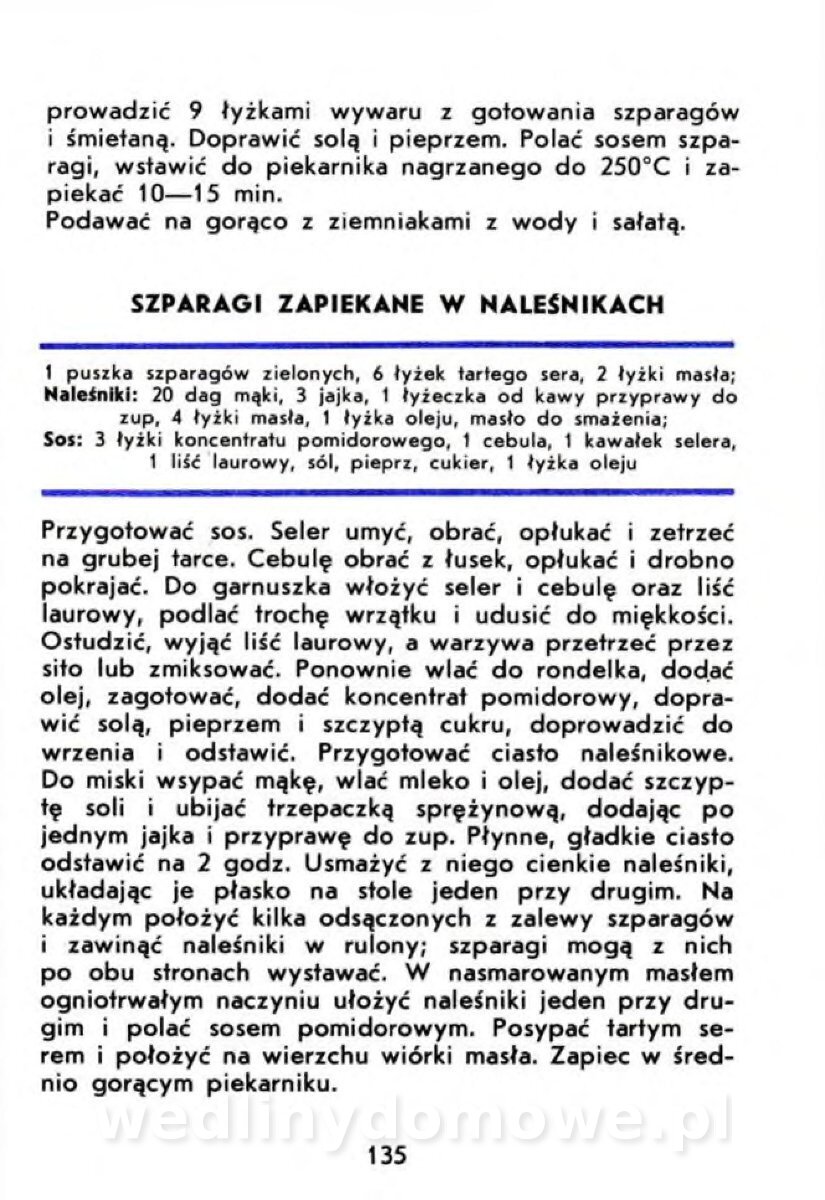 prowadzić 9 łyżkami wywaru z gotowania szparagów i śmietaną. Doprawić solą i pieprzem. Polać sosem szparagi, wstawić do piekarnika nagrzanego do 250°C i zapiekać 10—15 min.
Podawać na gorąco z ziemniakami z wody i sałatą.

SZPARAGI ZAPIEKANE W NALEŚNIKACH

1 puszka szparagów zielonych, 6 łyżek tartego sera, 2 łyżki masła;
Naleśniki: 20 dag mąki, 3 jajka, 1 łyżeczka od kawy przyprawy do zup, 4 łyżki masła, 1 łyżka oleju, masło do smażenia;
Sos: 3 łyżki koncentratu pomidorowego, 1 cebula, 1 kawałek selera, 1 liść laurowy, sól, pieprz, cukier, 1 łyżka oleju

Przygotować sos. Seler umyć, obrać, opłukać i zetrzeć na grubej tarce. Cebulę obrać z łusek, opłukać i drobno pokrajać. Do garnuszka włożyć seler i cebulę oraz liść laurowy, podlać trochę wrzątku i udusić do miękkości. Ostudzić, wyjąć liść laurowy, a warzywa przetrzeć przez sito lub zmiksować. Ponownie wlać do rondelka, dodać olej, zagotować, dodać koncentrat pomidorowy, doprawić solą, pieprzem i szczyptą cukru, doprowadzić do wrzenia i odstawić. Przygotować ciasto naleśnikowe. Do miski wsypać mąkę, wlać mleko i olej, dodać szczyptę soli i ubijać trzepaczką sprężynową, dodając po jednym jajka i przyprawę do zup. Płynne, gładkie ciasto odstawić na 2 godz. Usmażyć z niego cienkie naleśniki, układając je płasko na stole jeden przy drugim. Na każdym położyć kilka odsączonych z zalewy szparagów i zawinąć naleśniki w rulony; szparagi mogą z nich po obu stronach wystawać. W nasmarowanym masłem ogniotrwałym naczyniu ułożyć naleśniki jeden przy drugim i polać sosem pomidorowym. Posypać tartym serem i położyć na wierzchu wiórki masła. Zapiec w średnio gorącym piekarniku.

wedlinydomowe.pl

135